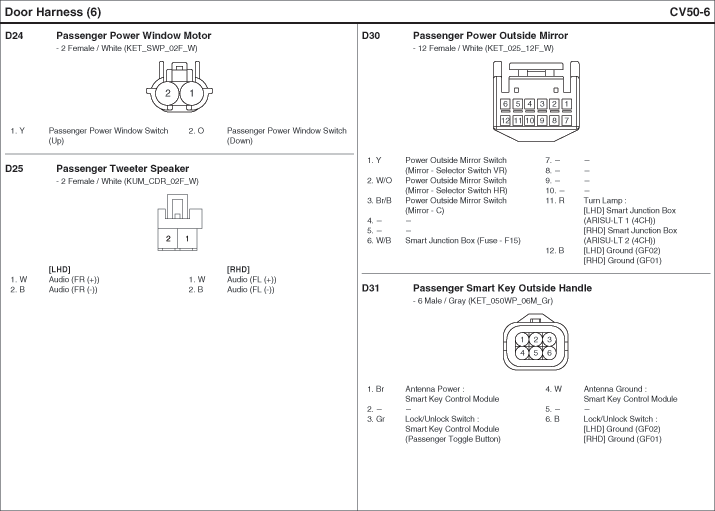 Door Harness (6)

CV50-6

D24 Passenger Power Window Motor
- 2 Female / White (KET_SWP_02F_W)

2 1

1. Y Passenger Power Window Switch (Up)
2. O Passenger Power Window Switch (Down)

D25 Passenger Tweeter Speaker
- 2 Female / White (KUM_CDR_02F_W)

2 1

[LHD]
1. W Audio (FR (+))
2. B Audio (FR (-))

[RHD]
1. W Audio (FL (+))
2. B Audio (FL (-))

D30 Passenger Power Outside Mirror
- 12 Female / White (KET_025_12F_W)

6 5 4 3 2 1
12 11 10 9 8 7

1. Y Power Outside Mirror Switch (Mirror - Selector Switch VR)
2. W/O Power Outside Mirror Switch (Mirror - Selector Switch HR)
3. Br/B Power Outside Mirror Switch (Mirror - C)
4. – –
5. – –
6. W/B Smart Junction Box (Fuse - F15)
7. – –
8. – –
9. – –
10. – –
11. R Turn Lamp : [LHD] Smart Junction Box (ARISU-LT 1 (4CH)) [RHD] Smart Junction Box (ARISU-LT 2 (4CH))
12. B [LHD] Ground (GF02) [RHD] Ground (GF01)

D31 Passenger Smart Key Outside Handle
- 6 Male / Gray (KET_050WP_06M_Gr)

1 2 3
4 5 6

1. Br Antenna Power : Smart Key Control Module
2. – –
3. Gr Lock/Unlock Switch : Smart Key Control Module (Passenger Toggle Button)
4. W Antenna Ground : Smart Key Control Module
5. – –
6. B Lock/Unlock Switch : [LHD] Ground (GF02) [RHD] Ground (GF01)